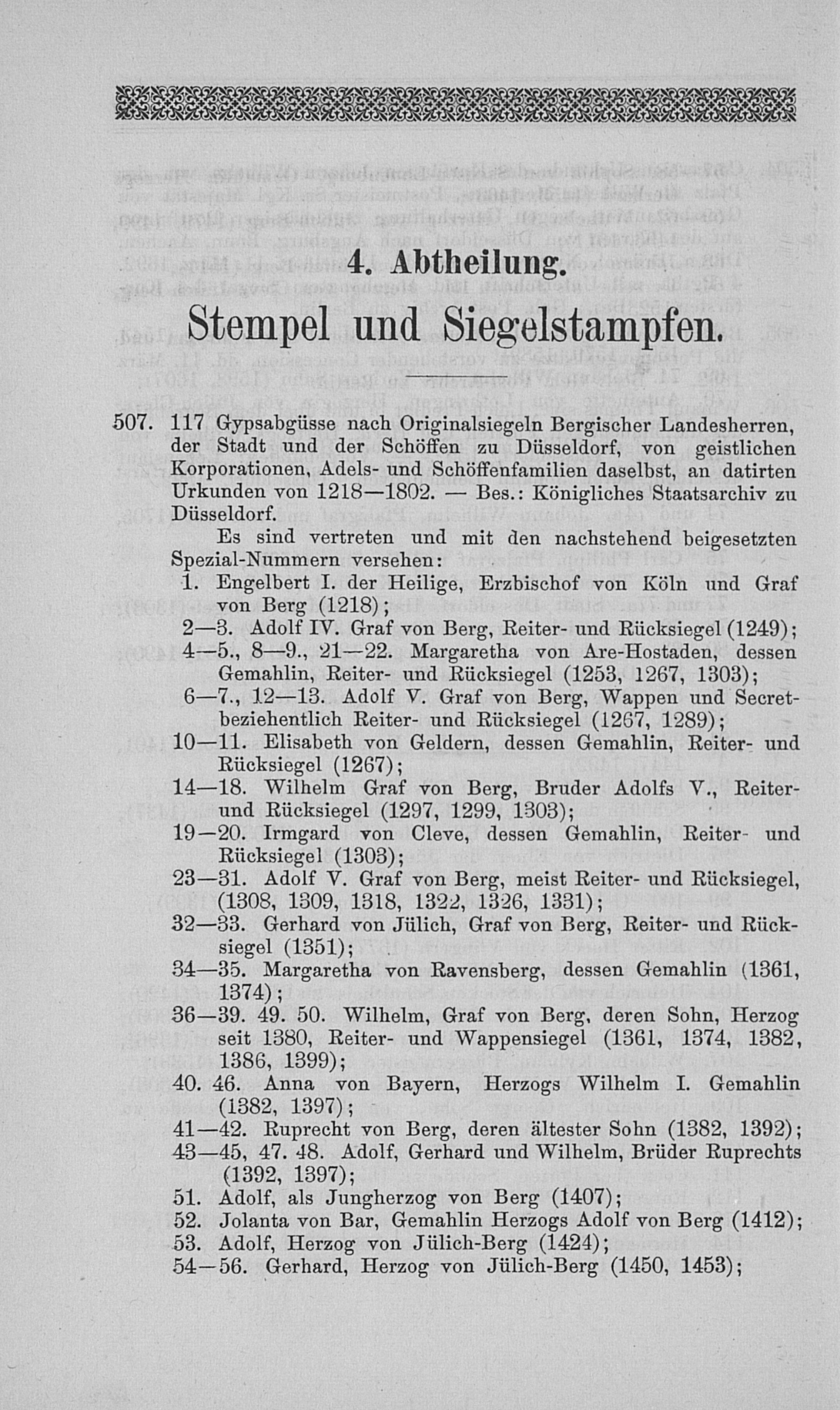 4. Abtheilung.

Stempel und Siegelstampfen.

507. 117 Gypsabgüsse nach Originalsiegeln Bergischer Landesherren, der Stadt und der Schöffen zu Düsseldorf, von geistlichen Korporationen, Adels- und Schöffenfamilien daselbst, an datirten Urkunden von 1218—1802. — Bes.: Königliches Staatsarchiv zu Düsseldorf.

Es sind vertreten und mit den nachstehend beigesetzten Spezial-Nummern versehen:

1. Engelbert I. der Heilige, Erzbischof von Köln und Graf von Berg (1218);

2—3. Adolf IV. Graf von Berg, Reiter- und Rücksiegel (1249);

4—5., 8—9., 21—22. Margaretha von Are-Hostaden, dessen Gemahlin, Reiter- und Rücksiegel (1253, 1267, 1303);

6—7., 12—13. Adolf V. Graf von Berg, Wappen und Secret- beziehentlich Reiter- und Rücksiegel (1267, 1289);

10—11. Elisabeth von Geldern, dessen Gemahlin, Reiter- und Rücksiegel (1267);

14—18. Wilhelm Graf von Berg, Bruder Adolfs V., Reiter- und Rücksiegel (1297, 1299, 1303);

19—20. Irmgard von Cleve, dessen Gemahlin, Reiter- und Rücksiegel (1303);

23—31. Adolf V. Graf von Berg, meist Reiter- und Rücksiegel, (1308, 1309, 1318, 1322, 1326, 1331);

32—33. Gerhard von Jülich, Graf von Berg, Reiter- und Rücksiegel (1351);

34—35. Margaretha von Ravensberg, dessen Gemahlin (1361, 1374);

36—39. 49. 50. Wilhelm, Graf von Berg, deren Sohn, Herzog seit 1380, Reiter- und Wappensiegel (1361, 1374, 1382, 1386, 1399);

40. 46. Anna von Bayern, Herzogs Wilhelm I. Gemahlin (1382, 1397);

41—42. Ruprecht von Berg, deren ältester Sohn (1382, 1392);

43—45, 47. 48. Adolf, Gerhard und Wilhelm, Brüder Ruprechts (1392, 1397);

51. Adolf, als Jungherzog von Berg (1407);

52. Jolanta von Bar, Gemahlin Herzogs Adolf von Berg (1412);

53. Adolf, Herzog von Jülich-Berg (1424);

54—56. Gerhard, Herzog von Jülich-Berg (1450, 1453);